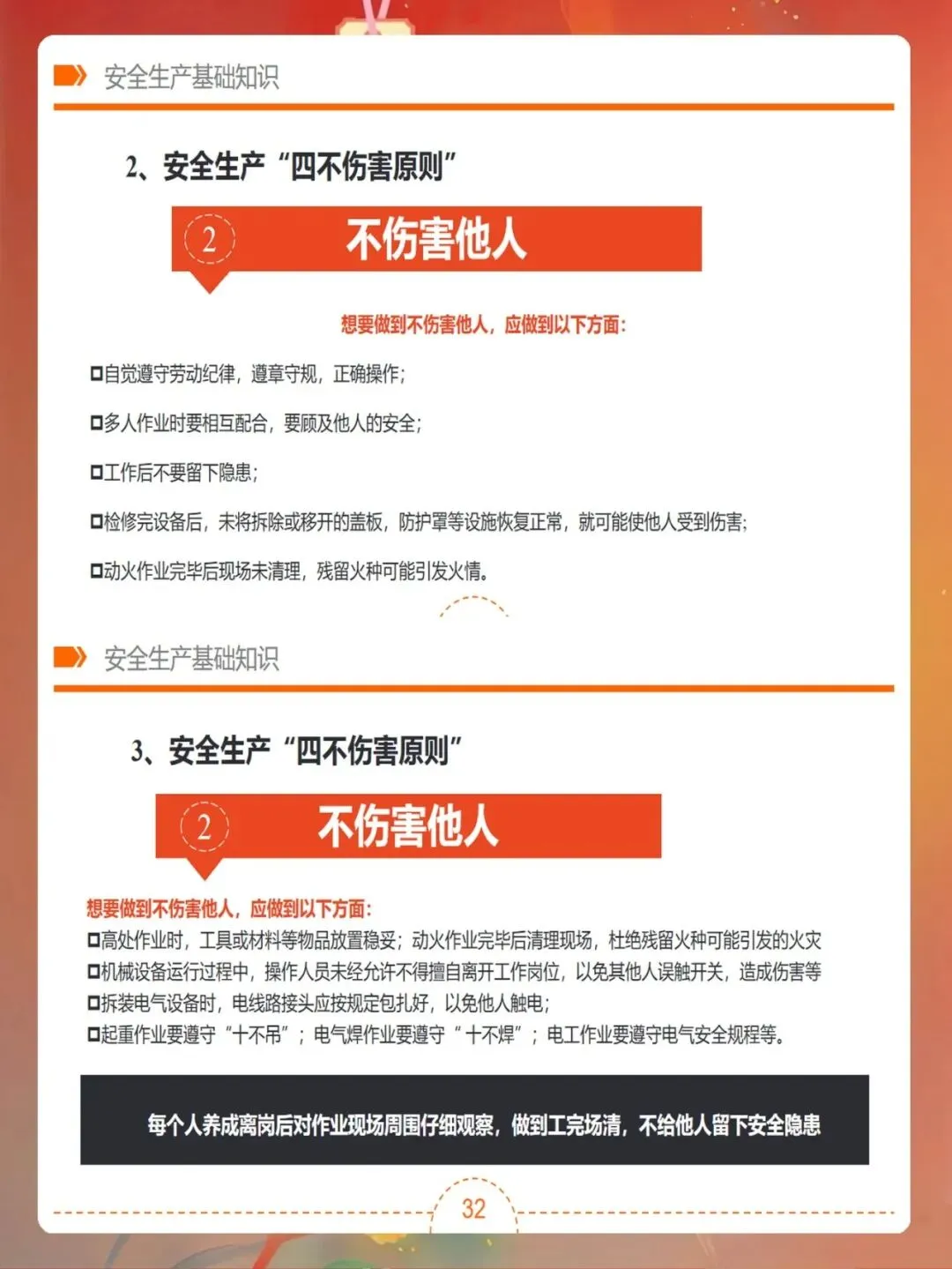 安全生产基础知识

2、安全生产“四不伤害原则”

2 不伤害他人

想要做到不伤害他人，应做到以下方面：

□自觉遵守劳动纪律，遵章守规，正确操作；

□多人作业时要相互配合，要顾及他人的安全；

□工作后不要留下隐患；

□检修完设备后，未将拆除或移开的盖板，防护罩等设施恢复正常，就可能使他人受到伤害；

□动火作业完毕后现场未清理，残留火种可能引发火情。

安全生产基础知识

3、安全生产“四不伤害原则”

2 不伤害他人

想要做到不伤害他人，应做到以下方面：
□高处作业时，工具或材料等物品放置稳妥；动火作业完毕后清理现场，杜绝残留火种可能引发的火灾
□机械设备运行过程中，操作人员未经允许不得擅自离开工作岗位，以免其他人误触开关，造成伤害等
□拆装电气设备时，电线路接头应按规定包扎好，以免他人触电；
□起重作业要遵守“十不吊”；电气焊作业要遵守“十不焊”；电工作业要遵守电气安全规程等。

每个人养成离岗后对作业现场周围仔细观察，做到工完场清，不给他人留下安全隐患

32